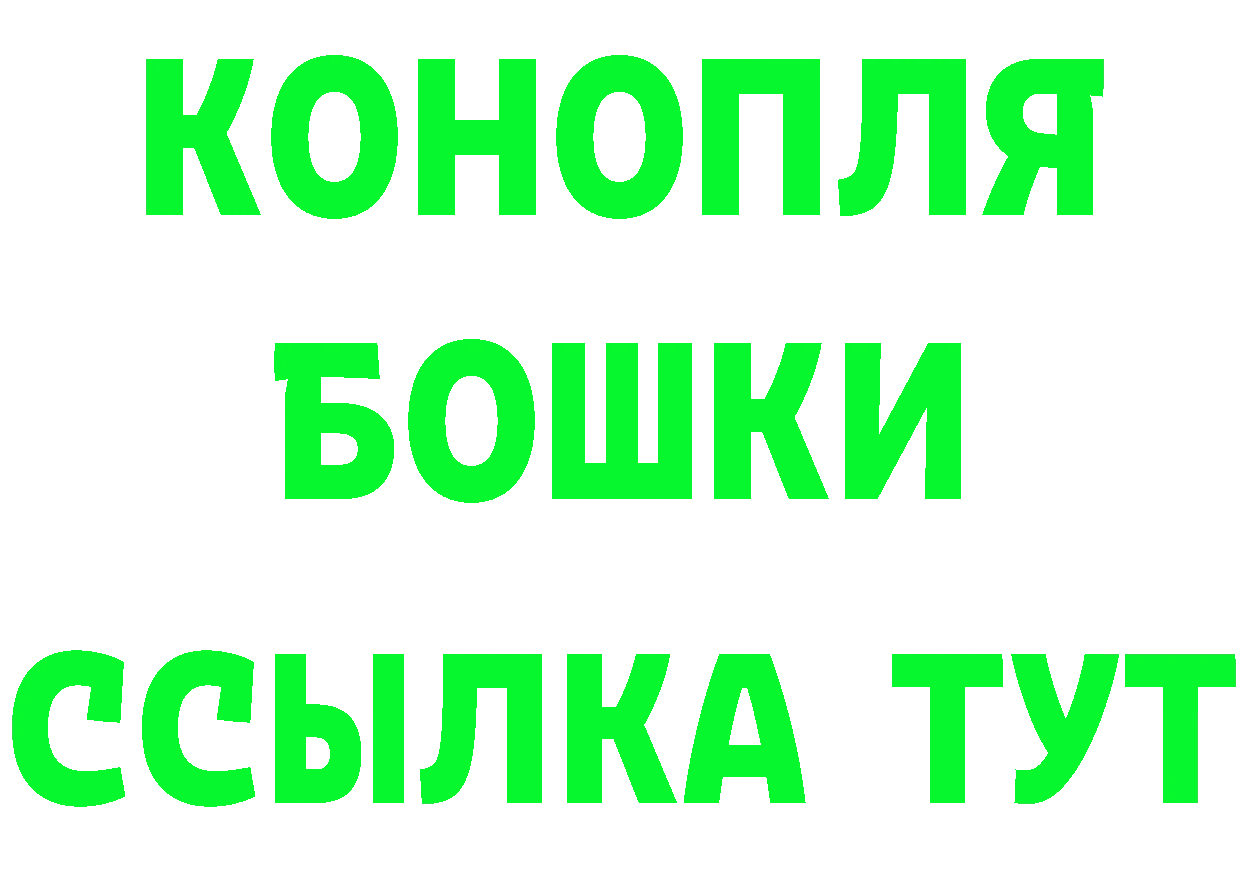 КОНОПЛЯ
БОШКИ
ССЫЛКА ТУТ